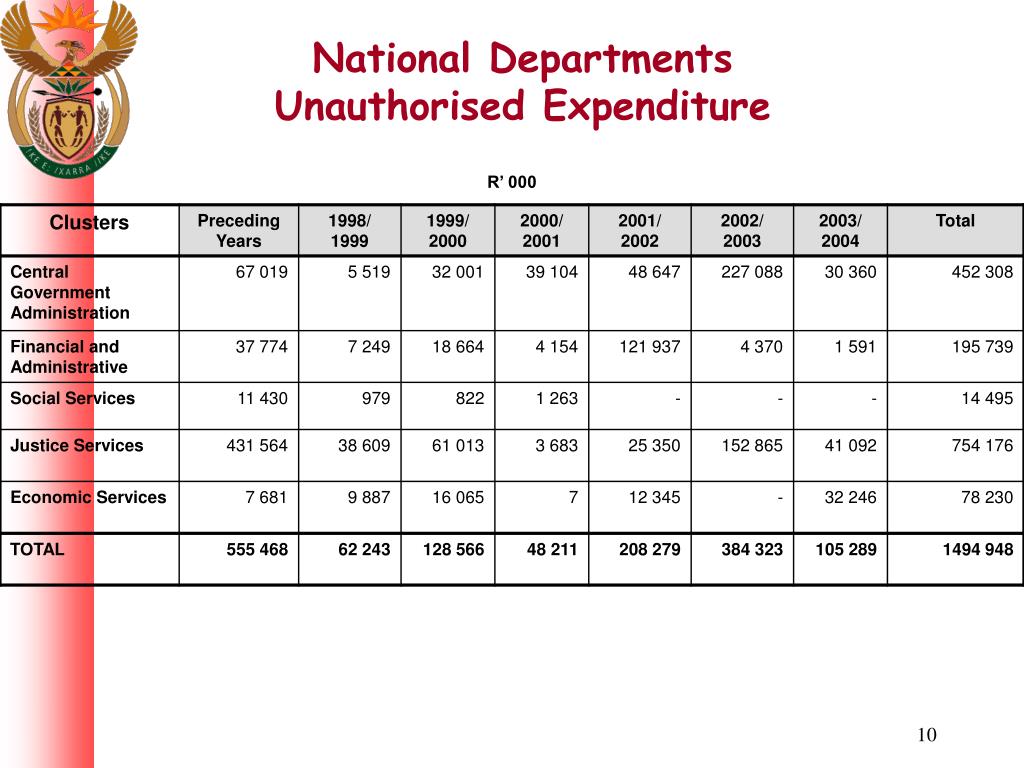 !KE E: /XARRA //KE

National Departments
Unauthorised Expenditure

R' 000

| Clusters | Preceding Years | 1998/ 1999 | 1999/ 2000 | 2000/ 2001 | 2001/ 2002 | 2002/ 2003 | 2003/ 2004 | Total |
|---|---|---|---|---|---|---|---|---|
| Central Government Administration | 67 019 | 5 519 | 32 001 | 39 104 | 48 647 | 227 088 | 30 360 | 452 308 |
| Financial and Administrative | 37 774 | 7 249 | 18 664 | 4 154 | 121 937 | 4 370 | 1 591 | 195 739 |
| Social Services | 11 430 | 979 | 822 | 1 263 | - | - | - | 14 495 |
| Justice Services | 431 564 | 38 609 | 61 013 | 3 683 | 25 350 | 152 865 | 41 092 | 754 176 |
| Economic Services | 7 681 | 9 887 | 16 065 | 7 | 12 345 | - | 32 246 | 78 230 |
| TOTAL | 555 468 | 62 243 | 128 566 | 48 211 | 208 279 | 384 323 | 105 289 | 1494 948 |

10